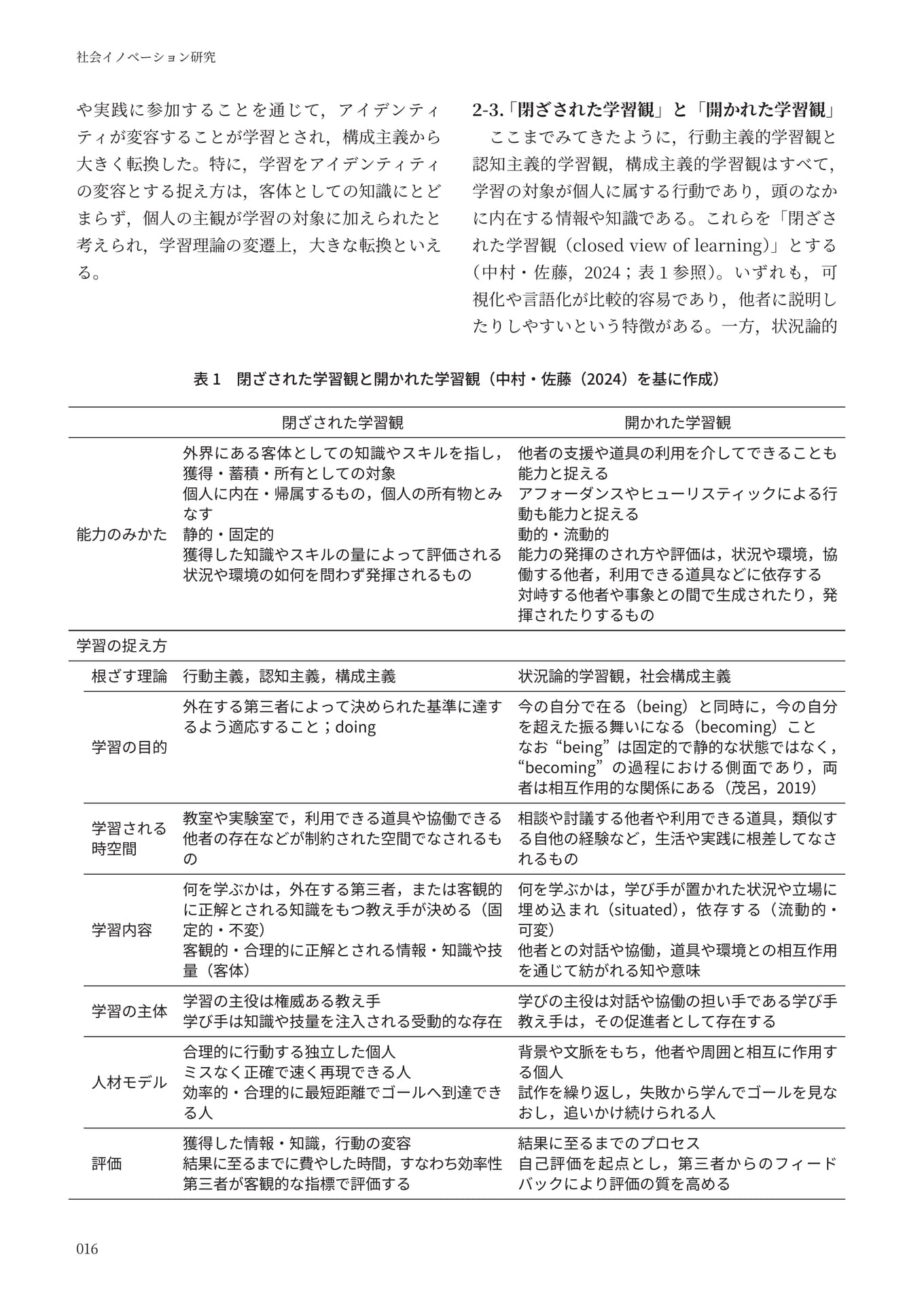 社会イノベーション研究

や実践に参加することを通じて，アイデンティティが変容することが学習とされ，構成主義から大きく転換した。特に，学習をアイデンティティの変容とする捉え方は，客体としての知識にとどまらず，個人の主観が学習の対象に加えられたと考えられ，学習理論の変遷上，大きな転換といえる。

2-3.「閉ざされた学習観」と「開かれた学習観」

ここまでみてきたように，行動主義的学習観と認知主義的学習観，構成主義的学習観はすべて，学習の対象が個人に属する行動であり，頭のなかに内在する情報や知識である。これらを「閉ざされた学習観（closed view of learning）」とする（中村・佐藤，2024；表1参照）。いずれも，可視化や言語化が比較的容易であり，他者に説明したりしやすいという特徴がある。一方，状況論的

表1　閉ざされた学習観と開かれた学習観（中村・佐藤（2024）を基に作成）

| | 閉ざされた学習観 | 開かれた学習観 |
|---|---|---|
| 能力のみかた | 外界にある客体としての知識やスキルを指し，獲得・蓄積・所有としての対象 個人に内在・帰属するもの，個人の所有物とみなす 静的・固定的 獲得した知識やスキルの量によって評価される 状況や環境の如何を問わず発揮されるもの | 他者の支援や道具の利用を介してできることも能力と捉える アフォーダンスやヒューリスティックによる行動も能力と捉える 動的・流動的 能力の発揮のされ方や評価は，状況や環境，協働する他者，利用できる道具などに依存する 対峙する他者や事象との間で生成されたり，発揮されたりするもの |
| 学習の捉え方 | | |
| 根ざす理論 | 行動主義，認知主義，構成主義 | 状況論的学習観，社会構成主義 |
| 学習の目的 | 外在する第三者によって決められた基準に達するよう適応すること；doing | 今の自分で在る（being）と同時に，今の自分を超えた振る舞いになる（becoming）こと なお“being”は固定的で静的な状態ではなく，“becoming”の過程における側面であり，両者は相互作用的な関係にある（茂呂，2019） |
| 学習される時空間 | 教室や実験室で，利用できる道具や協働できる他者の存在などが制約された空間でなされるもの | 相談や討議する他者や利用できる道具，類似する自他の経験など，生活や実践に根差してなされるもの |
| 学習内容 | 何を学ぶかは，外在する第三者，または客観的に正解とされる知識をもつ教え手が決める（固定的・不変） 客観的・合理的に正解とされる情報・知識や技量（客体） | 何を学ぶかは，学び手が置かれた状況や立場に埋め込まれ（situated），依存する（流動的・可変） 他者との対話や協働，道具や環境との相互作用を通じて紡がれる知や意味 |
| 学習の主体 | 学習の主役は権威ある教え手 学び手は知識や技量を注入される受動的な存在 | 学びの主役は対話や協働の担い手である学び手 教え手は，その促進者として存在する |
| 人材モデル | 合理的に行動する独立した個人 ミスなく正確で速く再現できる人 効率的・合理的に最短距離でゴールへ到達できる人 | 背景や文脈をもち，他者や周囲と相互に作用する個人 試作を繰り返し，失敗から学んでゴールを見なおし，追いかけ続けられる人 |
| 評価 | 獲得した情報・知識，行動の変容 結果に至るまでに費やした時間，すなわち効率性 第三者が客観的な指標で評価する | 結果に至るまでのプロセス 自己評価を起点とし，第三者からのフィードバックにより評価の質を高める |

016